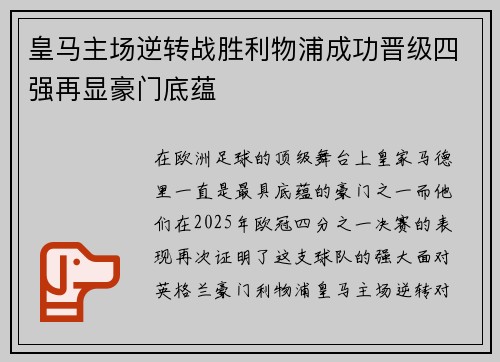 皇马主场逆转战胜利物浦成功晋级四强再显豪门底蕴

在欧洲足球的顶级舞台上皇家马德里一直是最具底蕴的豪门之一而他们在2025年欧冠四分之一决赛的表现再次证明了这支球队的强大面对英格兰豪门利物浦皇马主场逆转对